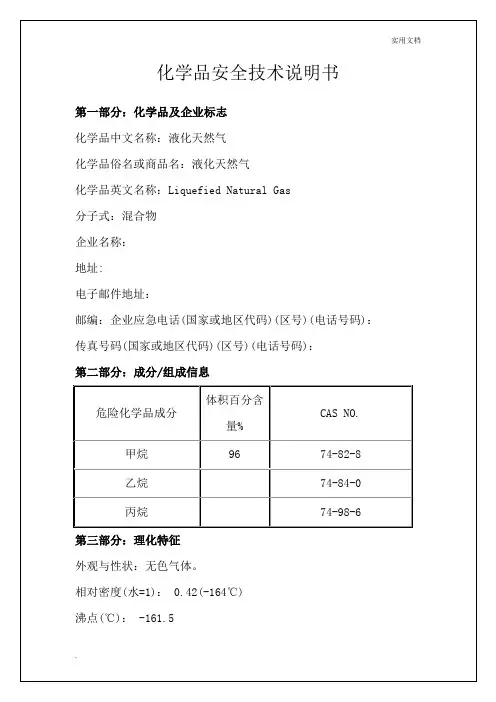 实用文档

化学品安全技术说明书

第一部分：化学品及企业标志

化学品中文名称：液化天然气

化学品俗名或商品名：液化天然气

化学品英文名称：Liquefied Natural Gas

分子式：混合物

企业名称：

地址：

电子邮件地址：

邮编：企业应急电话(国家或地区代码)(区号)(电话号码)：

传真号码(国家或地区代码)(区号)(电话号码)：

第二部分：成分/组成信息

| 危险化学品成分 | 体积百分含量% | CAS NO. |
|---|---|---|
| 甲烷 | 96 | 74-82-8 |
| 乙烷 | | 74-84-0 |
| 丙烷 | | 74-98-6 |

第三部分：理化特征

外观与性状：无色气体。

相对密度(水=1)： 0.42(-164℃)

沸点(℃)： -161.5